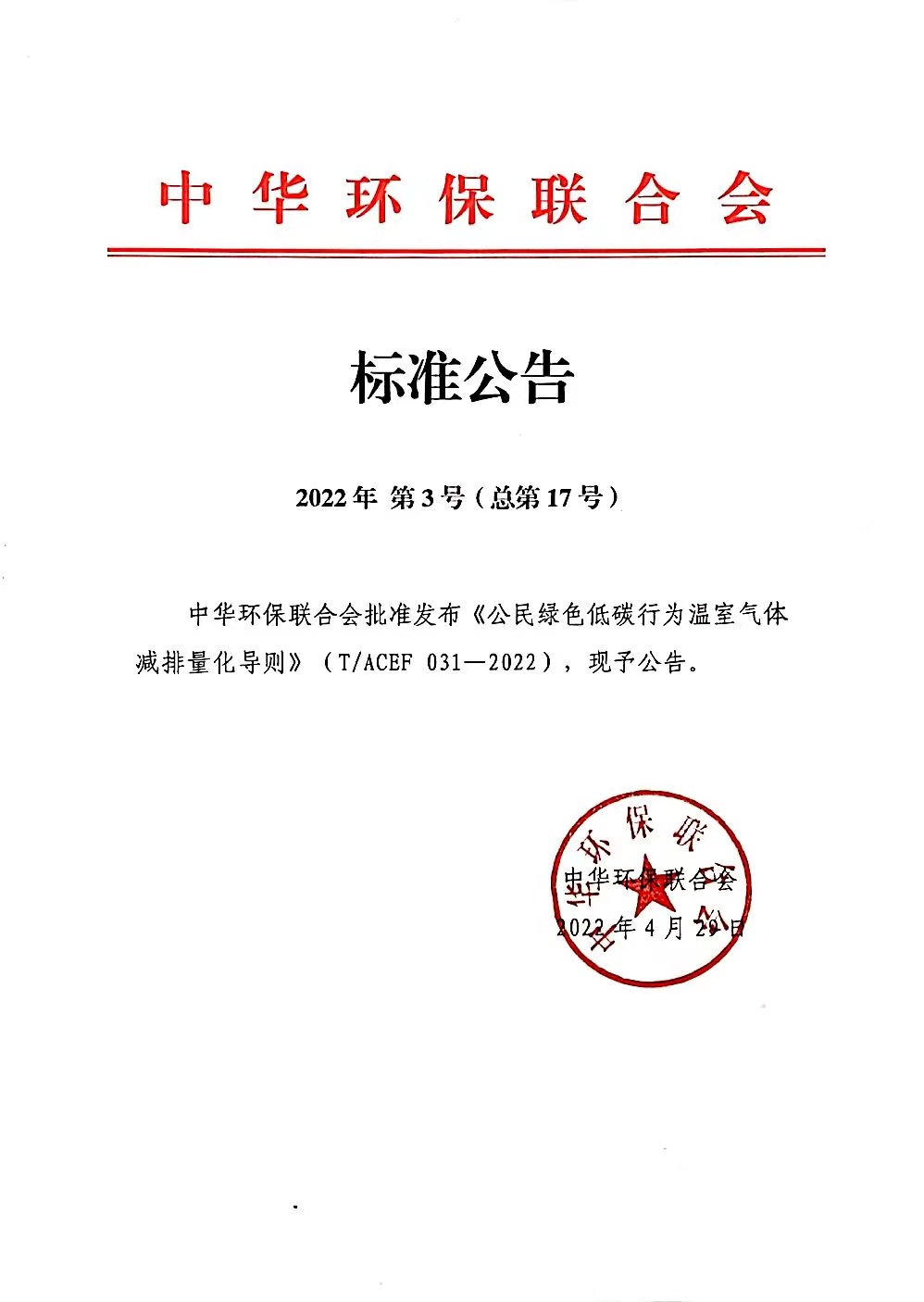 中华环保联合会

标准公告

2022年 第3号（总第17号）

中华环保联合会批准发布《公民绿色低碳行为温室气体减排量化导则》（T/ACEF 031—2022），现予公告。

中华环保联合会

中华环保联合会
2022年4月29日